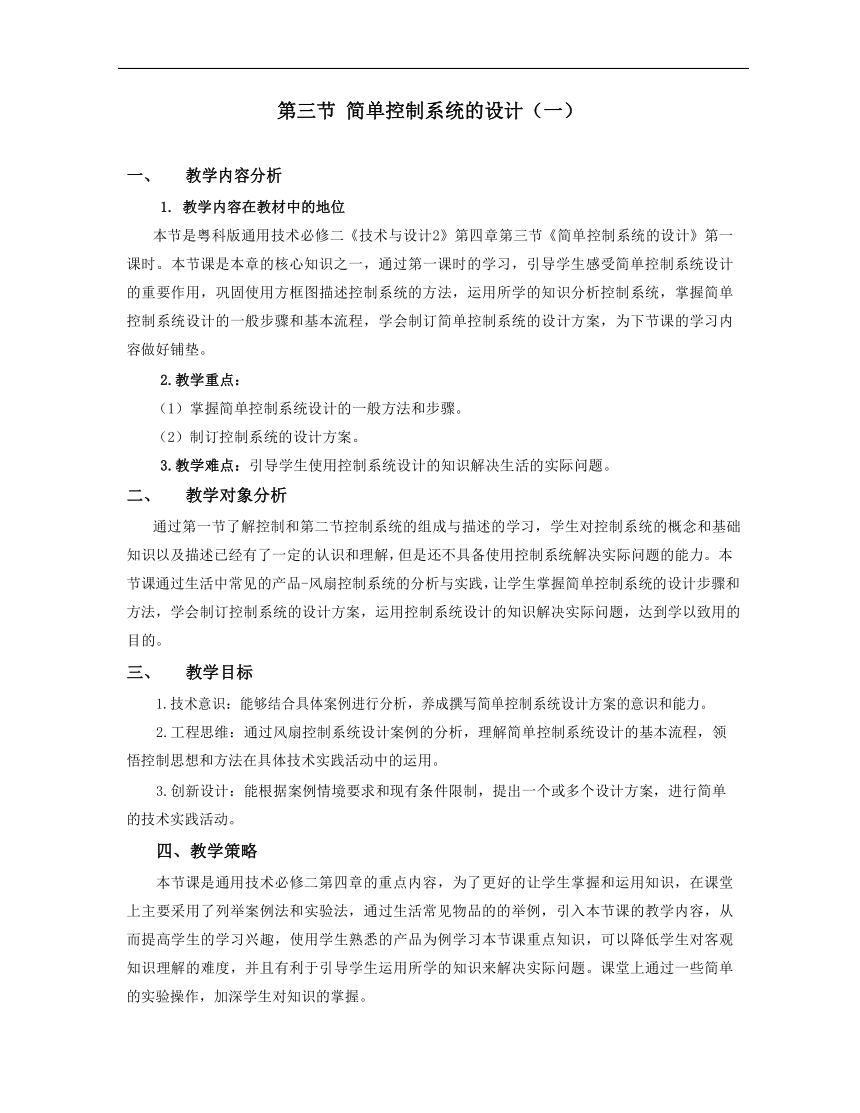 第三节 简单控制系统的设计（一）

一、 教学内容分析

1. 教学内容在教材中的地位

本节是粤科版通用技术必修二《技术与设计2》第四章第三节《简单控制系统的设计》第一课时。本节课是本章的核心知识之一，通过第一课时的学习，引导学生感受简单控制系统设计的重要作用，巩固使用方框图描述控制系统的方法，运用所学的知识分析控制系统，掌握简单控制系统设计的一般步骤和基本流程，学会制订简单控制系统的设计方案，为下节课的学习内容做好铺垫。

2.教学重点：

（1）掌握简单控制系统设计的一般方法和步骤。

（2）制订控制系统的设计方案。

3.教学难点：引导学生使用控制系统设计的知识解决生活的实际问题。

二、 教学对象分析

通过第一节了解控制和第二节控制系统的组成与描述的学习，学生对控制系统的概念和基础知识以及描述已经有了一定的认识和理解，但是还不具备使用控制系统解决实际问题的能力。本节课通过生活中常见的产品-风扇控制系统的分析与实践，让学生掌握简单控制系统的设计步骤和方法，学会制订控制系统的设计方案，运用控制系统设计的知识解决实际问题，达到学以致用的目的。

三、 教学目标

1.技术意识：能够结合具体案例进行分析，养成撰写简单控制系统设计方案的意识和能力。

2.工程思维：通过风扇控制系统设计案例的分析，理解简单控制系统设计的基本流程，领悟控制思想和方法在具体技术实践活动中的运用。

3.创新设计：能根据案例情境要求和现有条件限制，提出一个或多个设计方案，进行简单的技术实践活动。

四、教学策略

本节课是通用技术必修二第四章的重点内容，为了更好的让学生掌握和运用知识，在课堂上主要采用了列举案例法和实验法，通过生活常见物品的的举例，引入本节课的教学内容，从而提高学生的学习兴趣，使用学生熟悉的产品为例学习本节课重点知识，可以降低学生对客观知识理解的难度，并且有利于引导学生运用所学的知识来解决实际问题。课堂上通过一些简单的实验操作，加深学生对知识的掌握。